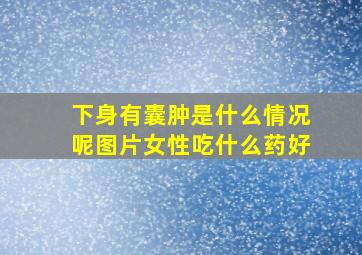 下身有囊肿是什么情况呢图片女性吃什么药好